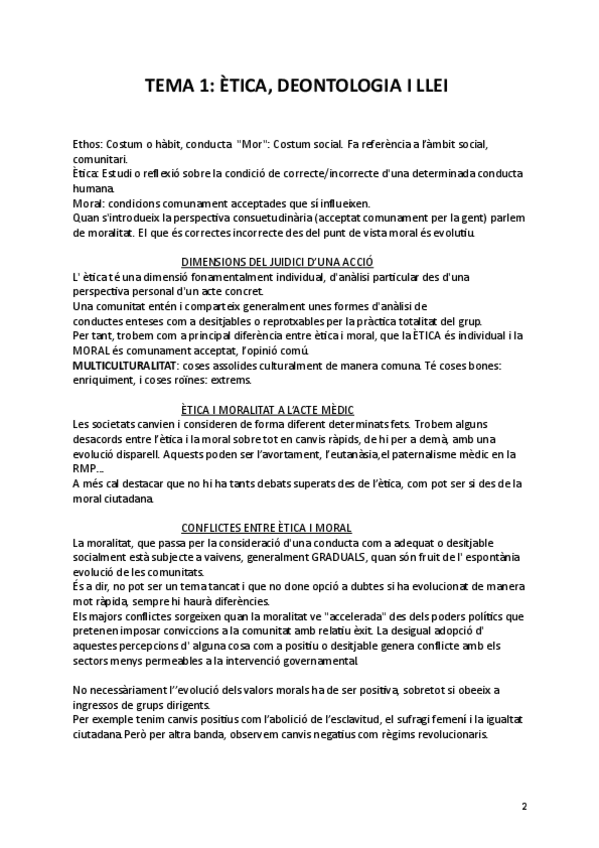 TEMA 1: ÈTICA, DEONTOLOGIA I LLEI

Ethos: Costum o hàbit, conducta "Mor": Costum social. Fa referència a l'àmbit social, comunitari.
Ètica: Estudi o reflexió sobre la condició de correcte/incorrecte d'una determinada conducta humana.
Moral: condicions comunament acceptades que sí influeixen.
Quan s'introdueix la perspectiva consuetudinària (acceptat comunament per la gent) parlem de moralitat. El que és correctes incorrecte des del punt de vista moral és evolutiu.

DIMENSIONS DEL JUIDICI D'UNA ACCIÓ
L' ètica té una dimensió fonamentalment individual, d'anàlisi particular des d'una perspectiva personal d'un acte concret.
Una comunitat entén i comparteix generalment unes formes d'anàlisi de conductes enteses com a desitjables o reprotxables per la pràctica totalitat del grup.
Per tant, trobem com a principal diferència entre ètica i moral, que la ÈTICA és individual i la MORAL és comunament acceptat, l'opinió comú.
MULTICULTURALITAT: coses assolides culturalment de manera comuna. Té coses bones: enriquiment, i coses roïnes: extrems.

ÈTICA I MORALITAT A L'ACTE MÈDIC
Les societats canvien i consideren de forma diferent determinats fets. Trobem alguns desacords entre l'ètica i la moral sobre tot en canvis ràpids, de hi per a demà, amb una evolució disparell. Aquests poden ser l'avortament, l'eutanàsia,el paternalisme mèdic en la RMP...
A més cal destacar que no hi ha tants debats superats des de l'ètica, com pot ser si des de la moral ciutadana.

CONFLICTES ENTRE ÈTICA I MORAL
La moralitat, que passa per la consideració d'una conducta com a adequat o desitjable socialment està subjecte a vaivens, generalment GRADUALS, quan són fruit de l' espontània evolució de les comunitats.
És a dir, no pot ser un tema tancat i que no done opció a dubtes si ha evolucionat de manera mot ràpida, sempre hi haurà diferències.
Els majors conflictes sorgeixen quan la moralitat ve "accelerada" des dels poders polítics que pretenen imposar conviccions a la comunitat amb relatiu èxit. La desigual adopció d' aquestes percepcions d' alguna cosa com a positiu o desitjable genera conflicte amb els sectors menys permeables a la intervenció governamental.

No necessàriament l''evolució dels valors morals ha de ser positiva, sobretot si obeeix a ingressos de grups dirigents.
Per exemple tenim canvis positius com l'abolició de l'esclavitud, el sufragi femení i la igualtat ciutadana. Però per altra banda, observem canvis negatius com règims revolucionaris.

2